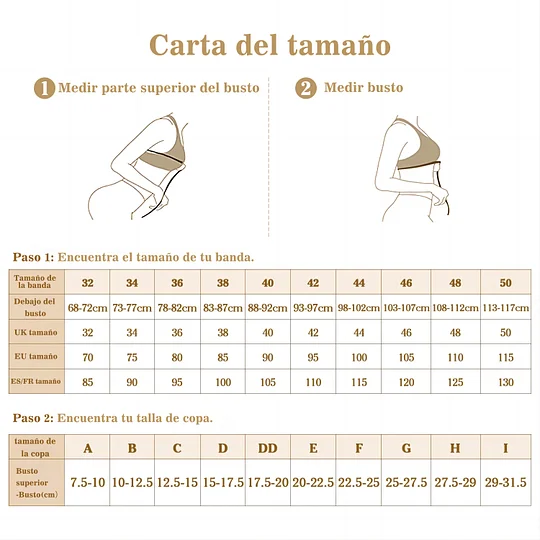 Carta del tamaño

1 Medir parte superior del busto

2 Medir busto

Paso 1: Encuentra el tamaño de tu banda.

| Tamaño de la banda | 32 | 34 | 36 | 38 | 40 | 42 | 44 | 46 | 48 | 50 |
|---|---|---|---|---|---|---|---|---|---|---|
| Debajo del busto | 68-72cm | 73-77cm | 78-82cm | 83-87cm | 88-92cm | 93-97cm | 98-102cm | 103-107cm | 108-112cm | 113-117cm |
| UK tamaño | 32 | 34 | 36 | 38 | 40 | 42 | 44 | 46 | 48 | 50 |
| EU tamaño | 70 | 75 | 80 | 85 | 90 | 95 | 100 | 105 | 110 | 115 |
| ES/FR tamaño | 85 | 90 | 95 | 100 | 105 | 110 | 115 | 120 | 125 | 130 |

Paso 2: Encuentra tu talla de copa.

| tamaño de la copa | A | B | C | D | DD | E | F | G | H | I |
|---|---|---|---|---|---|---|---|---|---|---|
| Busto superior -Busto(cm) | 7.5-10 | 10-12.5 | 12.5-15 | 15-17.5 | 17.5-20 | 20-22.5 | 22.5-25 | 25-27.5 | 27.5-29 | 29-31.5 |